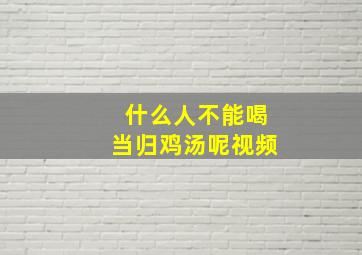 什么人不能喝
当归鸡汤呢视频